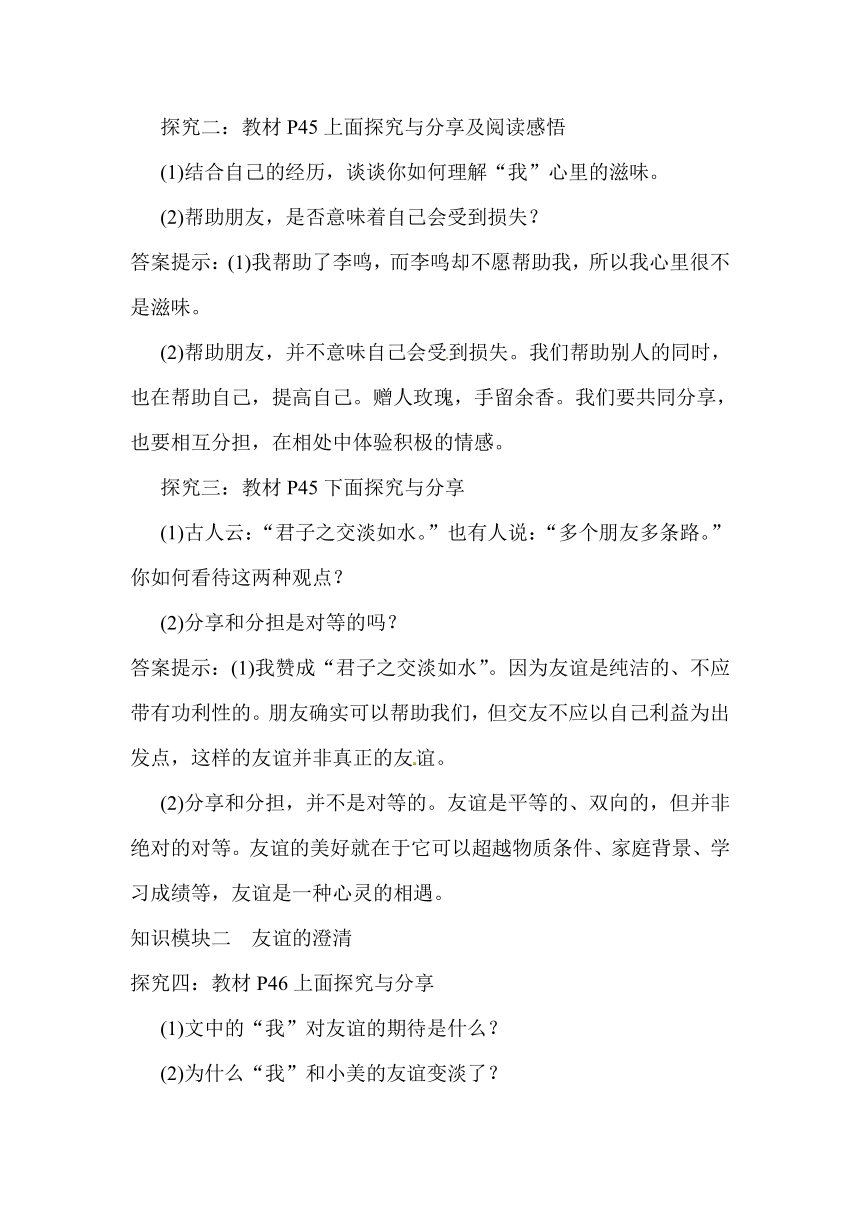 探究二：教材 P45 上面探究与分享及阅读感悟

(1)结合自己的经历，谈谈你如何理解“我”心里的滋味。

(2)帮助朋友，是否意味着自己会受到损失？

答案提示：(1)我帮助了李鸣，而李鸣却不愿帮助我，所以我心里很不是滋味。

(2)帮助朋友，并不意味自己会受到损失。我们帮助别人的同时，也在帮助自己，提高自己。赠人玫瑰，手留余香。我们要共同分享，也要相互分担，在相处中体验积极的情感。

探究三：教材 P45 下面探究与分享

(1)古人云：“君子之交淡如水。”也有人说：“多个朋友多条路。”你如何看待这两种观点？

(2)分享和分担是对等的吗？

答案提示：(1)我赞成“君子之交淡如水”。因为友谊是纯洁的、不应带有功利性的。朋友确实可以帮助我们，但交友不应以自己利益为出发点，这样的友谊并非真正的友谊。

(2)分享和分担，并不是对等的。友谊是平等的、双向的，但并非绝对的对等。友谊的美好就在于它可以超越物质条件、家庭背景、学习成绩等，友谊是一种心灵的相遇。

知识模块二　友谊的澄清

探究四：教材 P46 上面探究与分享

(1)文中的“我”对友谊的期待是什么？

(2)为什么“我”和小美的友谊变淡了？